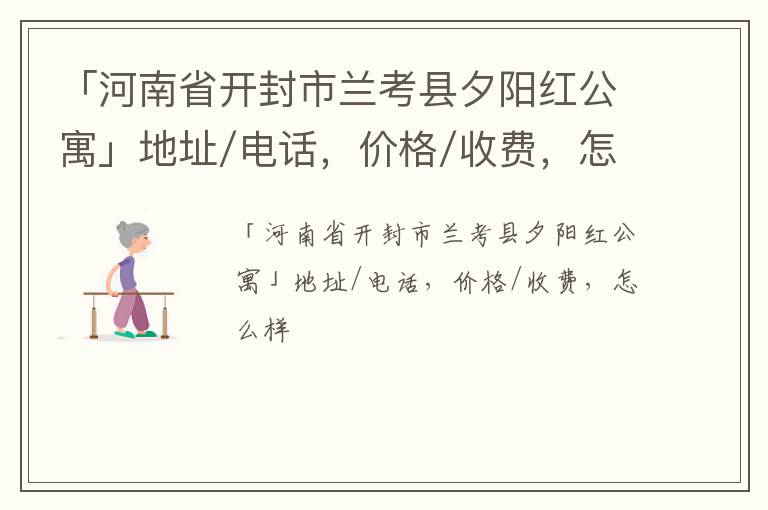 「河南省开封市兰考县夕阳红公寓」地址/电话，价格/收费，怎

「河南省开封市兰考县夕阳红公寓」地址/电话，价格/收费，怎么样